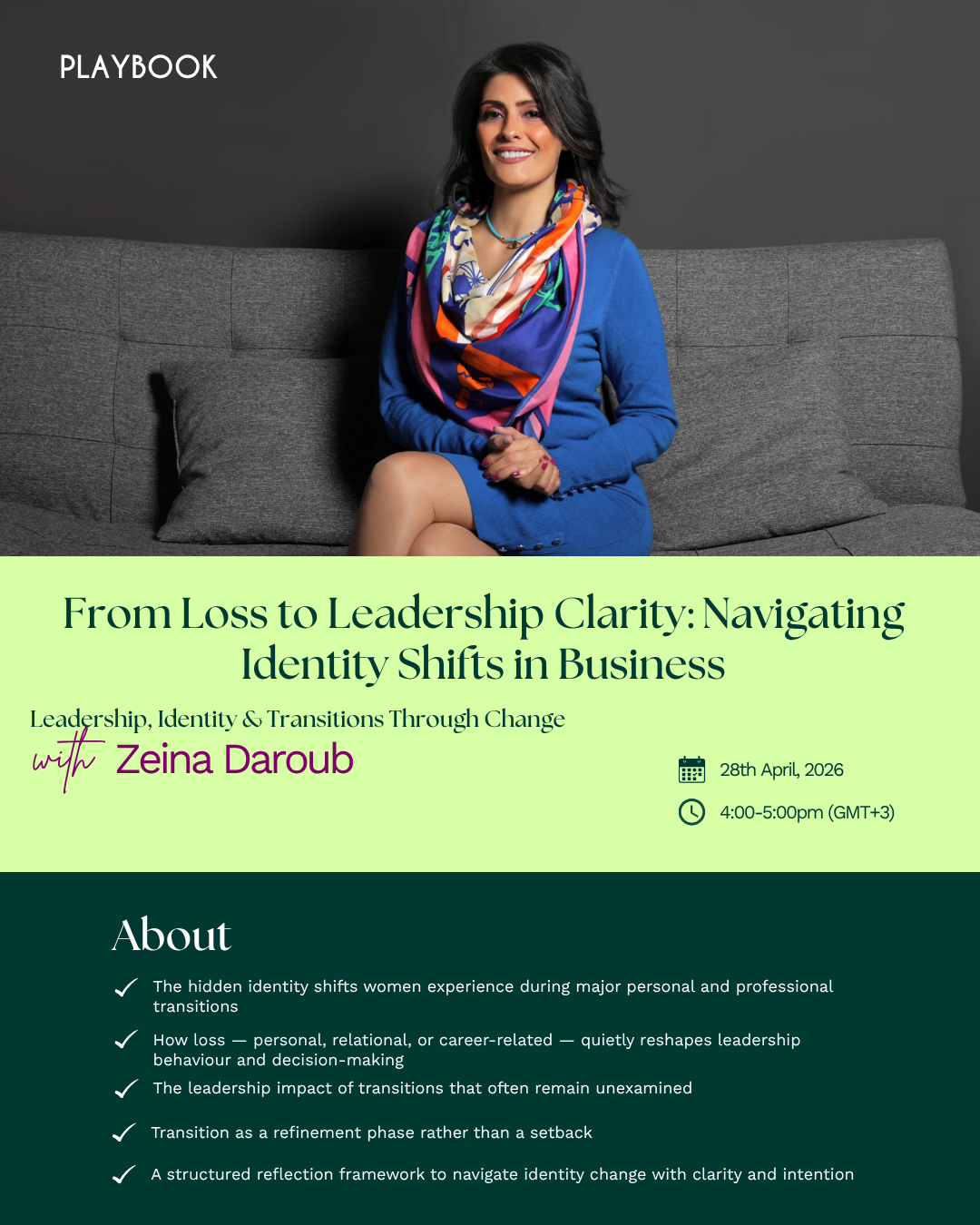 PLAYBOOK

From Loss to Leadership Clarity: Navigating Identity Shifts in Business

Leadership, Identity & Transitions Through Change

with Zeina Daroub

28th April, 2026

4:00-5:00pm (GMT+3)

About

✓ The hidden identity shifts women experience during major personal and professional transitions

✓ How loss — personal, relational, or career-related — quietly reshapes leadership behaviour and decision-making

✓ The leadership impact of transitions that often remain unexamined

✓ Transition as a refinement phase rather than a setback

✓ A structured reflection framework to navigate identity change with clarity and intention